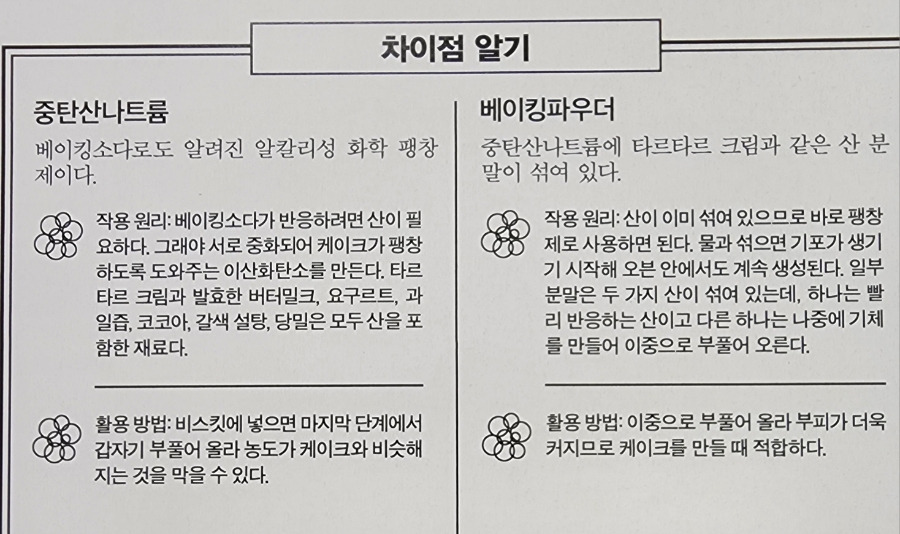 차이점 알기

중탄산나트륨

베이킹소다로도 알려진 알칼리성 화학 팽창제이다.

작용 원리: 베이킹소다가 반응하려면 산이 필요하다. 그래야 서로 중화되어 케이크가 팽창하도록 도와주는 이산화탄소를 만든다. 타르타르 크림과 발효한 버터밀크, 요구르트, 과일즙, 코코아, 갈색 설탕, 당밀은 모두 산을 포함한 재료다.

활용 방법: 비스킷에 넣으면 마지막 단계에서 갑자기 부풀어 올라 농도가 케이크와 비슷해지는 것을 막을 수 있다.

베이킹파우더

중탄산나트륨에 타르타르 크림과 같은 산 분말이 섞여 있다.

작용 원리: 산이 이미 섞여 있으므로 바로 팽창제로 사용하면 된다. 물과 섞으면 기포가 생기기 시작해 오븐 안에서도 계속 생성된다. 일부 분말은 두 가지 산이 섞여 있는데, 하나는 빨리 반응하는 산이고 다른 하나는 나중에 기체를 만들어 이중으로 부풀어 오른다.

활용 방법: 이중으로 부풀어 올라 부피가 더욱 커지므로 케이크를 만들 때 적합하다.